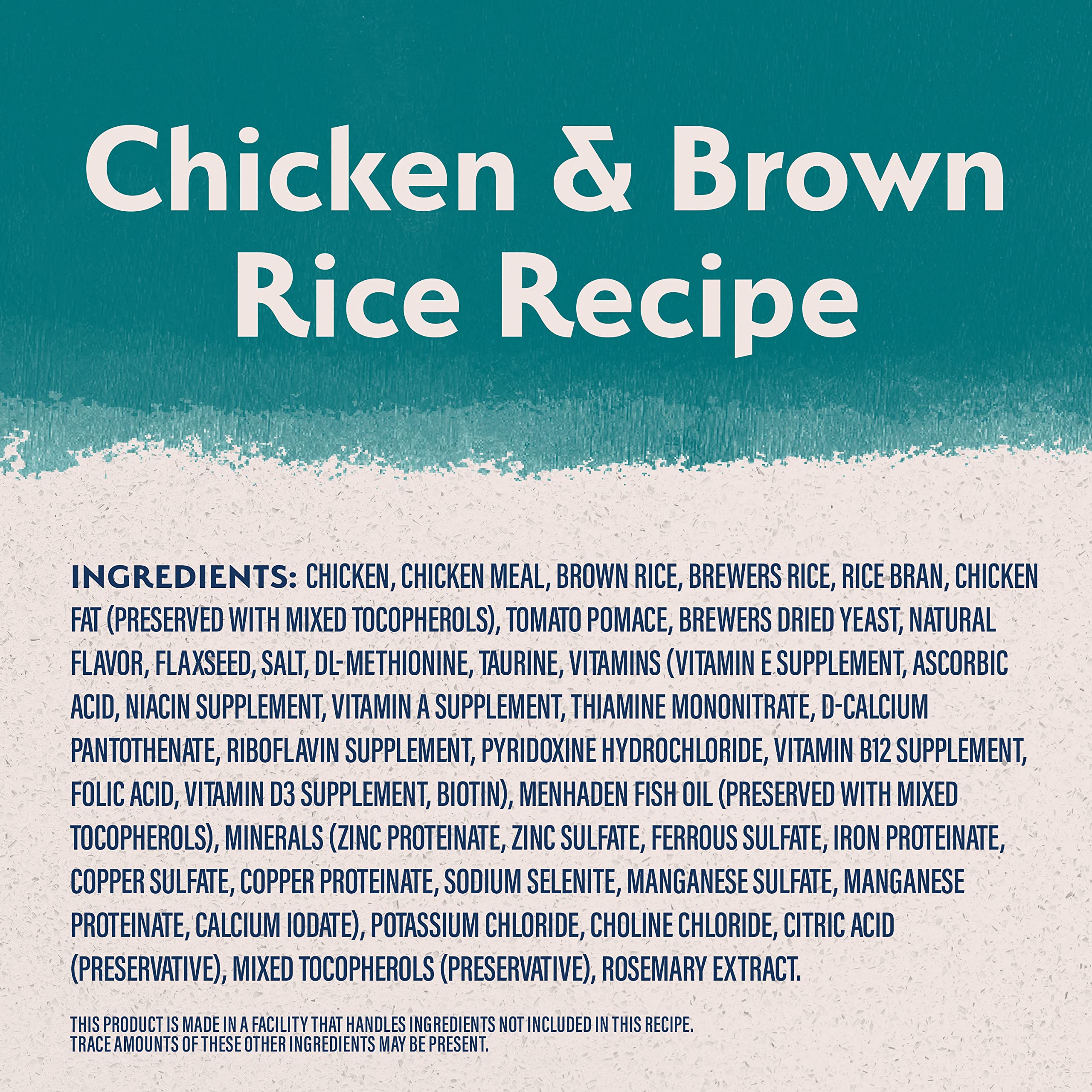 Chicken & Brown Rice Recipe

INGREDIENTS: CHICKEN, CHICKEN MEAL, BROWN RICE, BREWERS RICE, RICE BRAN, CHICKEN FAT (PRESERVED WITH MIXED TOCOPHEROLS), TOMATO POMACE, BREWERS DRIED YEAST, NATURAL FLAVOR, FLAXSEED, SALT, DL-METHIONINE, TAURINE, VITAMINS (VITAMIN E SUPPLEMENT, ASCORBIC ACID, NIACIN SUPPLEMENT, VITAMIN A SUPPLEMENT, THIAMINE MONONITRATE, D-CALCIUM PANTOTHENATE, RIBOFLAVIN SUPPLEMENT, PYRIDOXINE HYDROCHLORIDE, VITAMIN B12 SUPPLEMENT, FOLIC ACID, VITAMIN D3 SUPPLEMENT, BIOTIN), MENHADEN FISH OIL (PRESERVED WITH MIXED TOCOPHEROLS), MINERALS (ZINC PROTEINATE, ZINC SULFATE, FERROUS SULFATE, IRON PROTEINATE, COPPER SULFATE, COPPER PROTEINATE, SODIUM SELENITE, MANGANESE SULFATE, MANGANESE PROTEINATE, CALCIUM IODATE), POTASSIUM CHLORIDE, CHOLINE CHLORIDE, CITRIC ACID (PRESERVATIVE), MIXED TOCOPHEROLS (PRESERVATIVE), ROSEMARY EXTRACT.

THIS PRODUCT IS MADE IN A FACILITY THAT HANDLES INGREDIENTS NOT INCLUDED IN THIS RECIPE. TRACE AMOUNTS OF THESE OTHER INGREDIENTS MAY BE PRESENT.